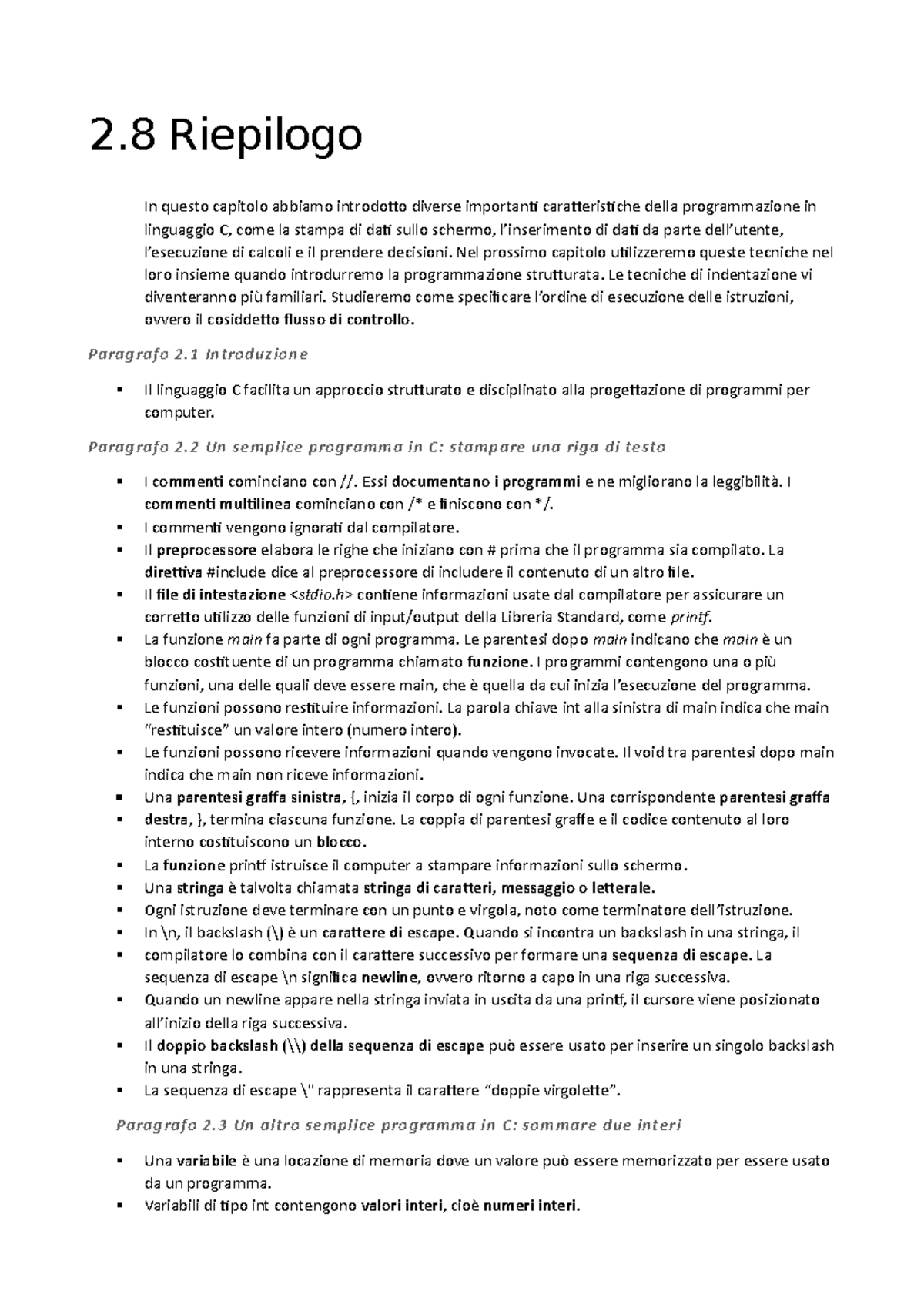 2.8 Riepilogo

In questo capitolo abbiamo introdotto diverse importanti caratteristiche della programmazione in linguaggio C, come la stampa di dati sullo schermo, l'inserimento di dati da parte dell'utente, l'esecuzione di calcoli e il prendere decisioni. Nel prossimo capitolo utilizzeremo queste tecniche nel loro insieme quando introdurremo la programmazione strutturata. Le tecniche di indentazione vi diventeranno più familiari. Studieremo come specificare l'ordine di esecuzione delle istruzioni, ovvero il cosiddetto flusso di controllo.

Paragrafo 2.1 Introduzione

▪ Il linguaggio C facilita un approccio strutturato e disciplinato alla progettazione di programmi per computer.

Paragrafo 2.2 Un semplice programma in C: stampare una riga di testo

▪ I commenti cominciano con //. Essi documentano i programmi e ne migliorano la leggibilità. I commenti multilinea cominciano con /* e finiscono con */.
▪ I commenti vengono ignorati dal compilatore.
▪ Il preprocessore elabora le righe che iniziano con # prima che il programma sia compilato. La direttiva #include dice al preprocessore di includere il contenuto di un altro file.
▪ Il file di intestazione <stdio.h> contiene informazioni usate dal compilatore per assicurare un corretto utilizzo delle funzioni di input/output della Libreria Standard, come printf.
▪ La funzione main fa parte di ogni programma. Le parentesi dopo main indicano che main è un blocco costituente di un programma chiamato funzione. I programmi contengono una o più funzioni, una delle quali deve essere main, che è quella da cui inizia l'esecuzione del programma.
▪ Le funzioni possono restituire informazioni. La parola chiave int alla sinistra di main indica che main "restituisce" un valore intero (numero intero).
▪ Le funzioni possono ricevere informazioni quando vengono invocate. Il void tra parentesi dopo main indica che main non riceve informazioni.
▪ Una parentesi graffa sinistra, {, inizia il corpo di ogni funzione. Una corrispondente parentesi graffa
▪ destra, }, termina ciascuna funzione. La coppia di parentesi graffe e il codice contenuto al loro interno costituiscono un blocco.
▪ La funzione printf istruisce il computer a stampare informazioni sullo schermo.
▪ Una stringa è talvolta chiamata stringa di caratteri, messaggio o letterale.
▪ Ogni istruzione deve terminare con un punto e virgola, noto come terminatore dell'istruzione.
▪ In \n, il backslash (\) è un carattere di escape. Quando si incontra un backslash in una stringa, il
▪ compilatore lo combina con il carattere successivo per formare una sequenza di escape. La sequenza di escape \n significa newline, ovvero ritorno a capo in una riga successiva.
▪ Quando un newline appare nella stringa inviata in uscita da una printf, il cursore viene posizionato all'inizio della riga successiva.
▪ Il doppio backslash (\\) della sequenza di escape può essere usato per inserire un singolo backslash in una stringa.
▪ La sequenza di escape \" rappresenta il carattere "doppie virgolette".

Paragrafo 2.3 Un altro semplice programma in C: sommare due interi

▪ Una variabile è una locazione di memoria dove un valore può essere memorizzato per essere usato da un programma.
▪ Variabili di tipo int contengono valori interi, cioè numeri interi.